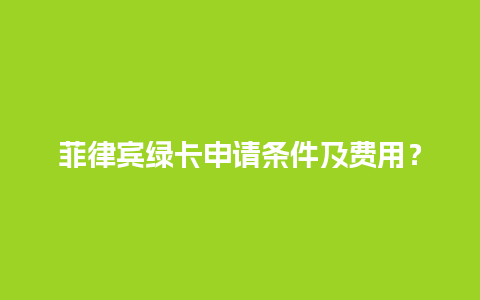 菲律宾绿卡申请条件及费用？